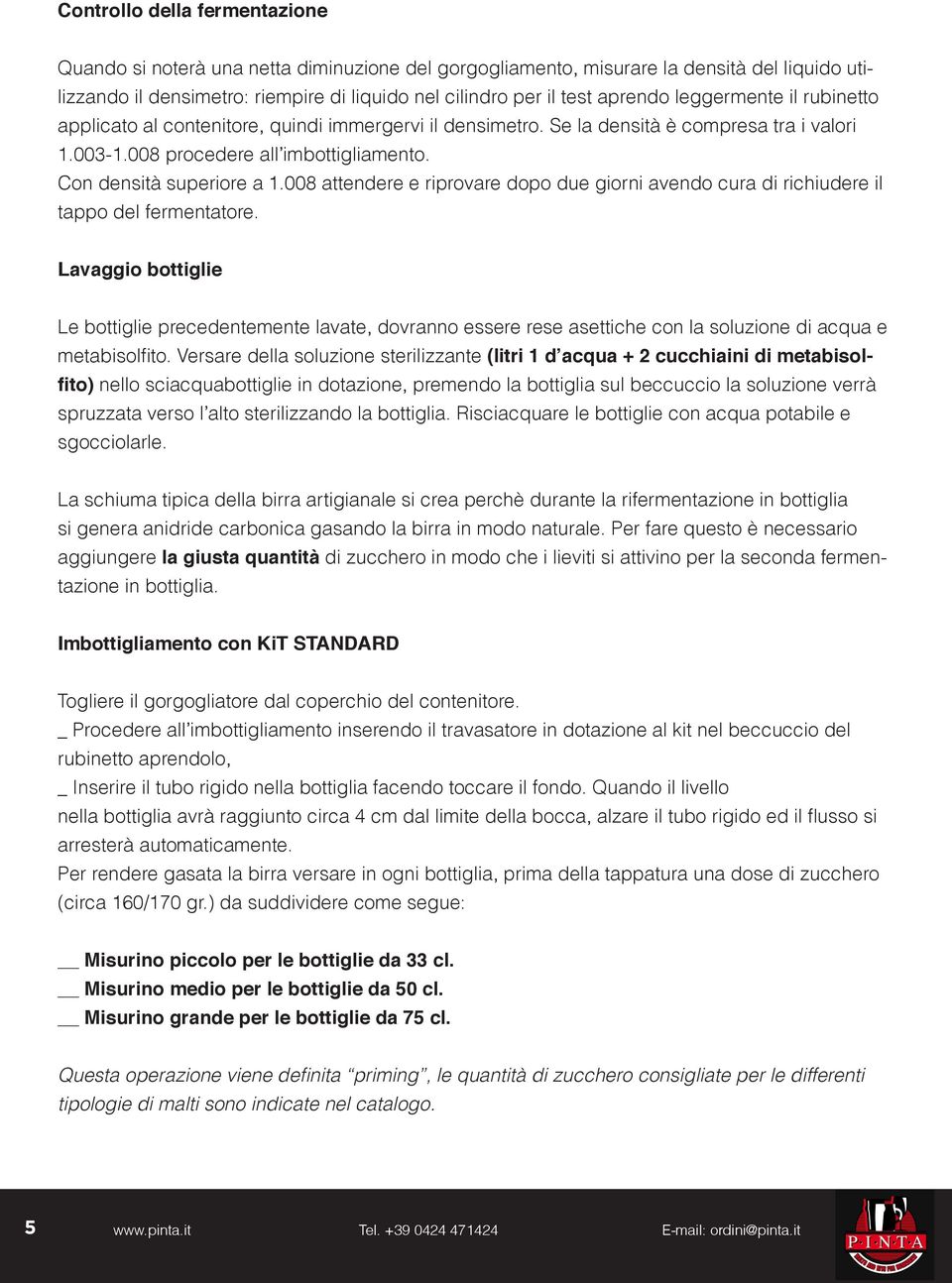 Controllo della fermentazione

Quando si noterà una netta diminuzione del gorgogliamento, misurare la densità del liquido utilizzando il densimetro: riempire di liquido nel cilindro per il test aprendo leggermente il rubinetto applicato al contenitore, quindi immergervi il densimetro. Se la densità è compresa tra i valori 1.003-1.008 procedere all'imbottigliamento.
Con densità superiore a 1.008 attendere e riprovare dopo due giorni avendo cura di richiudere il tappo del fermentatore.

Lavaggio bottiglie

Le bottiglie precedentemente lavate, dovranno essere rese asettiche con la soluzione di acqua e metabisolfito. Versare della soluzione sterilizzante (litri 1 d'acqua + 2 cucchiaini di metabisolfito) nello sciacquabottiglie in dotazione, premendo la bottiglia sul beccuccio la soluzione verrà spruzzata verso l'alto sterilizzando la bottiglia. Risciacquare le bottiglie con acqua potabile e sgocciolarle.

La schiuma tipica della birra artigianale si crea perchè durante la rifermentazione in bottiglia si genera anidride carbonica gasando la birra in modo naturale. Per fare questo è necessario aggiungere la giusta quantità di zucchero in modo che i lieviti si attivino per la seconda fermentazione in bottiglia.

Imbottigliamento con KiT STANDARD

Togliere il gorgogliatore dal coperchio del contenitore.
_ Procedere all'imbottigliamento inserendo il travasatore in dotazione al kit nel beccuccio del rubinetto aprendolo,
_ Inserire il tubo rigido nella bottiglia facendo toccare il fondo. Quando il livello nella bottiglia avrà raggiunto circa 4 cm dal limite della bocca, alzare il tubo rigido ed il flusso si arresterà automaticamente.
Per rendere gasata la birra versare in ogni bottiglia, prima della tappatura una dose di zucchero (circa 160/170 gr.) da suddividere come segue:

__ Misurino piccolo per le bottiglie da 33 cl.
__ Misurino medio per le bottiglie da 50 cl.
__ Misurino grande per le bottiglie da 75 cl.

Questa operazione viene definita "priming", le quantità di zucchero consigliate per le differenti tipologie di malti sono indicate nel catalogo.

5 www.pinta.it Tel. +39 0424 471424 E-mail: ordini@pinta.it PINTA